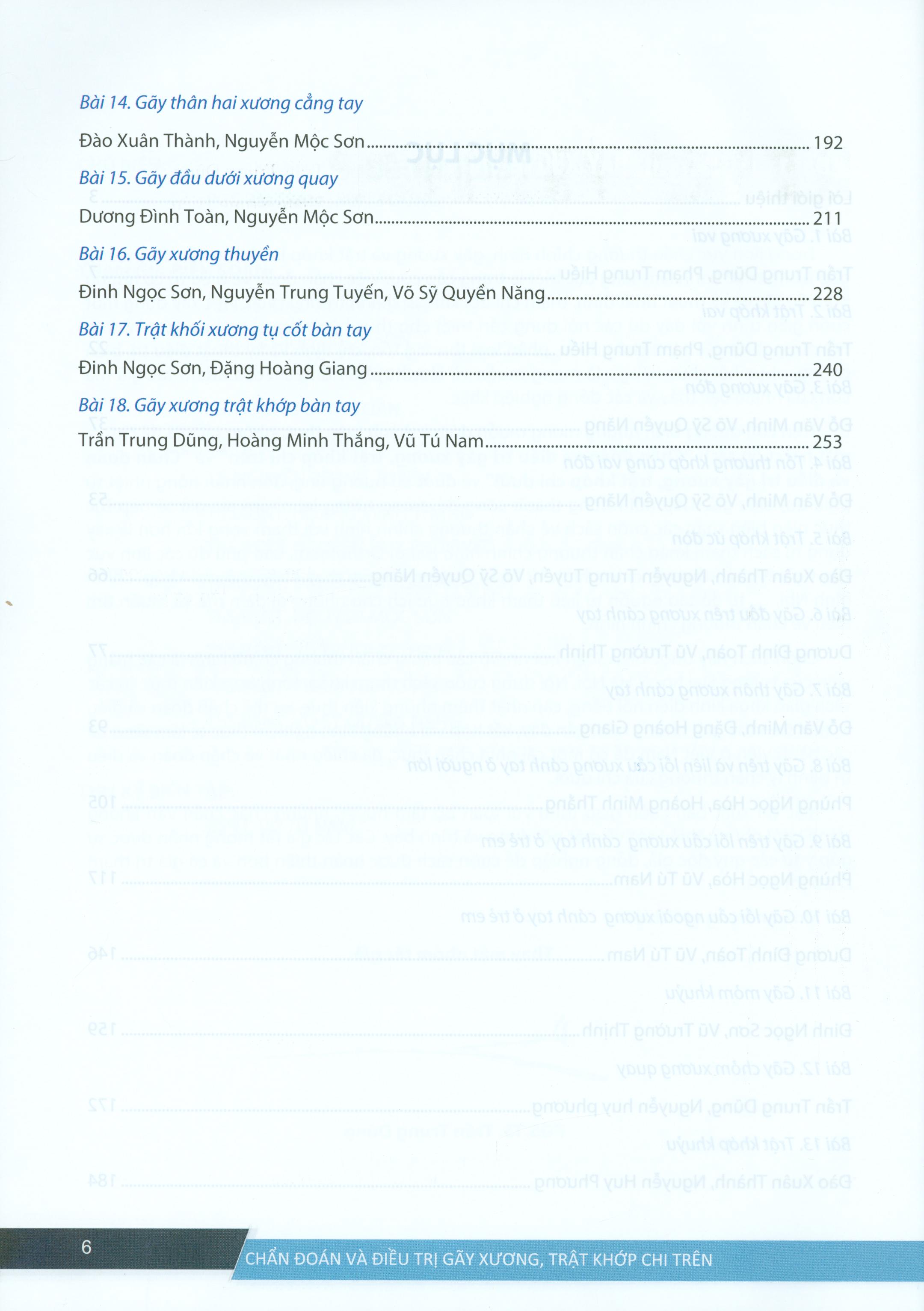 Bài 14. Gãy thân hai xương cẳng tay

Đào Xuân Thành, Nguyễn Mộc Sơn 192

Bài 15. Gãy đầu dưới xương quay

Dương Đình Toàn, Nguyễn Mộc Sơn 211

Bài 16. Gãy xương thuyền

Đinh Ngọc Sơn, Nguyễn Trung Tuyến, Võ Sỹ Quyền Năng 228

Bài 17. Trật khối xương tụ cốt bàn tay

Đinh Ngọc Sơn, Đặng Hoàng Giang 240

Bài 18. Gãy xương trật khớp bàn tay

Trần Trung Dũng, Hoàng Minh Thắng, Vũ Tú Nam 253

6

CHẨN ĐOÁN VÀ ĐIỀU TRỊ GÃY XƯƠNG, TRẬT KHỚP CHI TRÊN